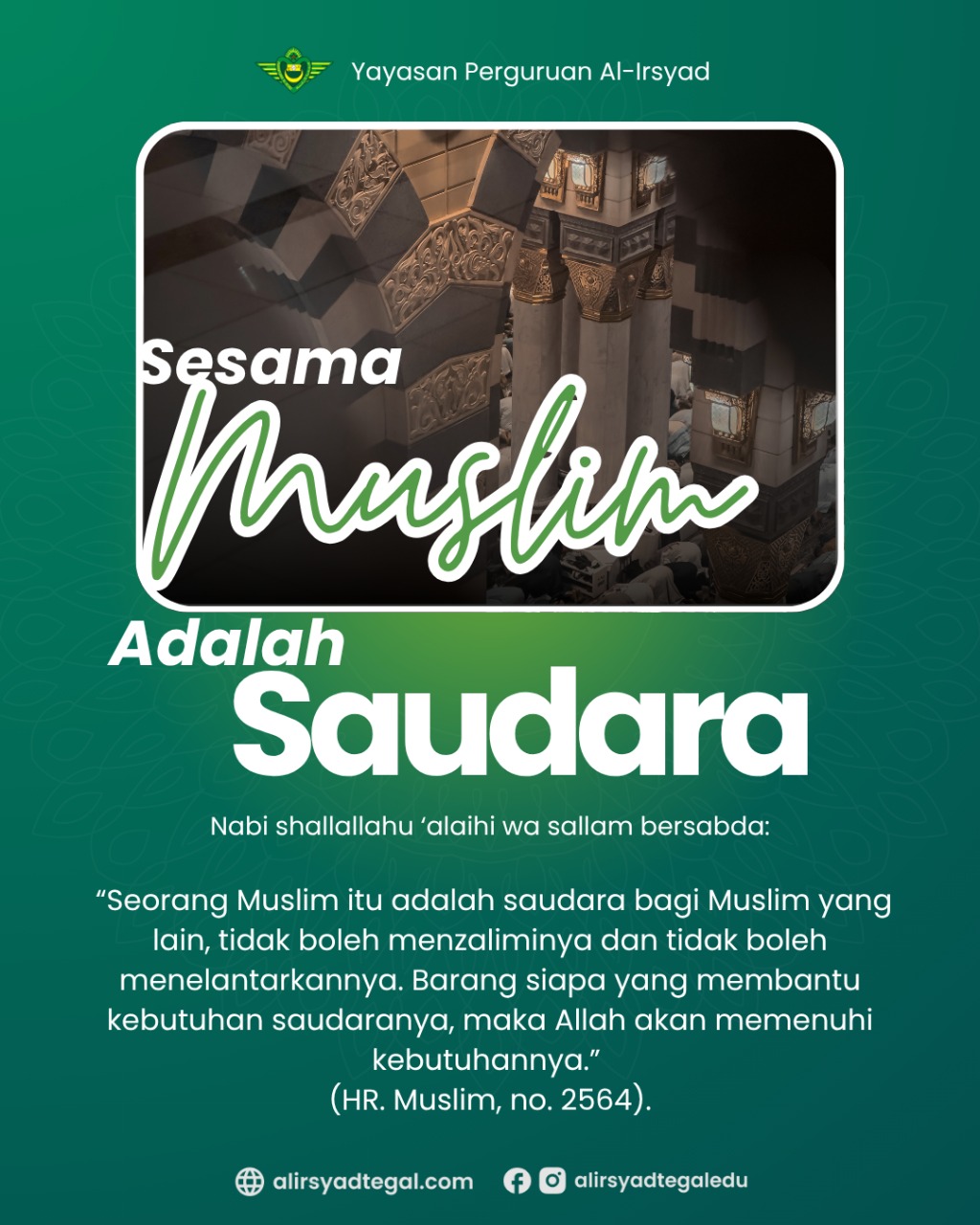 Yayasan Perguruan Al-Irsyad

Sesama Muslim Adalah Saudara

Nabi shallallahu ‘alaihi wa sallam bersabda:

“Seorang Muslim itu adalah saudara bagi Muslim yang lain, tidak boleh menzaliminya dan tidak boleh menelantarkannya. Barang siapa yang membantu kebutuhan saudaranya, maka Allah akan memenuhi kebutuhannya.”
(HR. Muslim, no. 2564).

alirsyadtegal.com alirsyadtegaledu